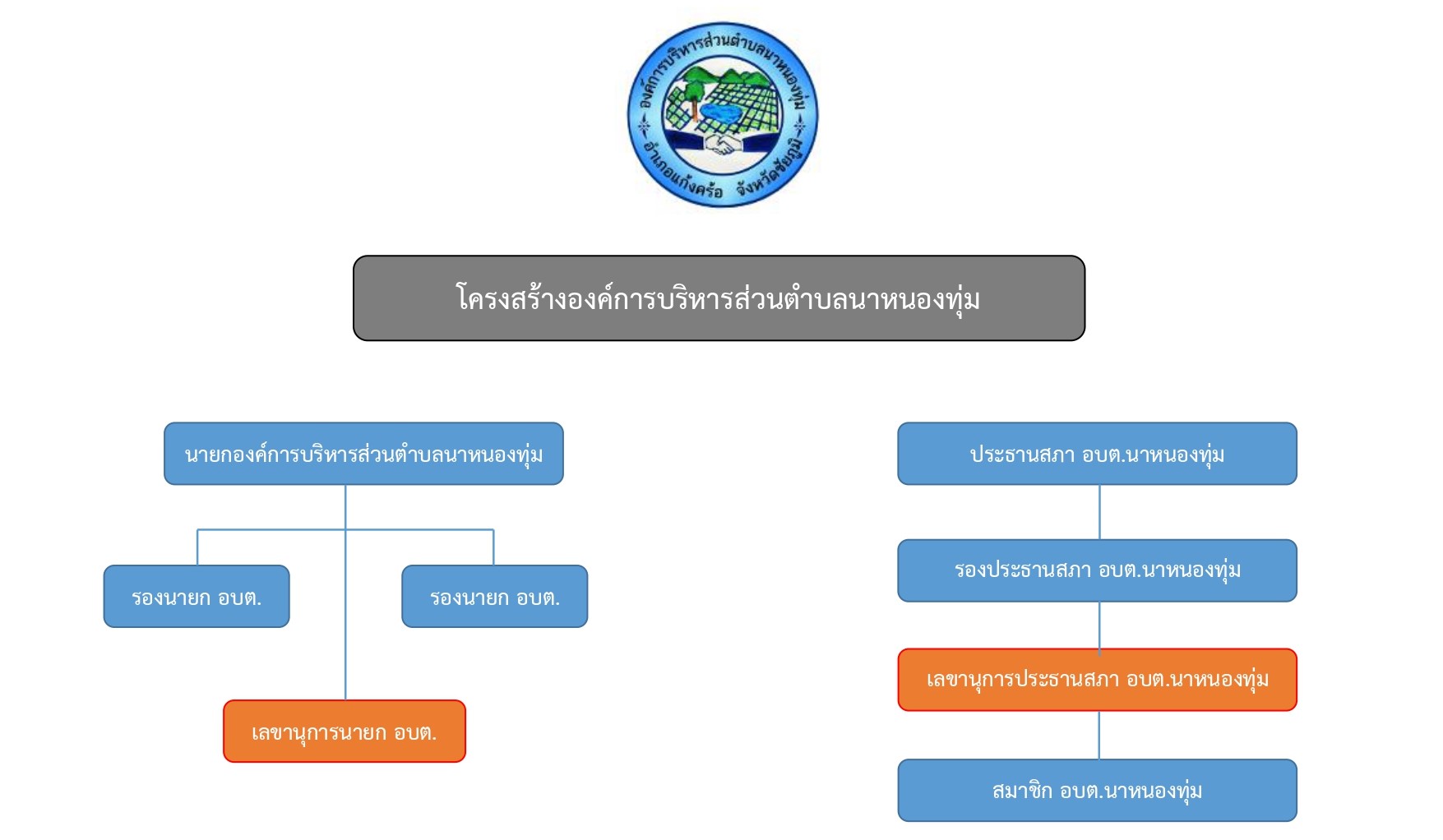 องค์การบริหารส่วนตำบลนาหนองทุ่ม
อำเภอแก้งคร้อ จังหวัดชัยภูมิ

โครงสร้างองค์การบริหารส่วนตำบลนาหนองทุ่ม

นายกองค์การบริหารส่วนตำบลนาหนองทุ่ม

รองนายก อบต.

รองนายก อบต.

เลขานุการนายก อบต.

ประธานสภา อบต.นาหนองทุ่ม

รองประธานสภา อบต.นาหนองทุ่ม

เลขานุการประธานสภา อบต.นาหนองทุ่ม

สมาชิก อบต.นาหนองทุ่ม